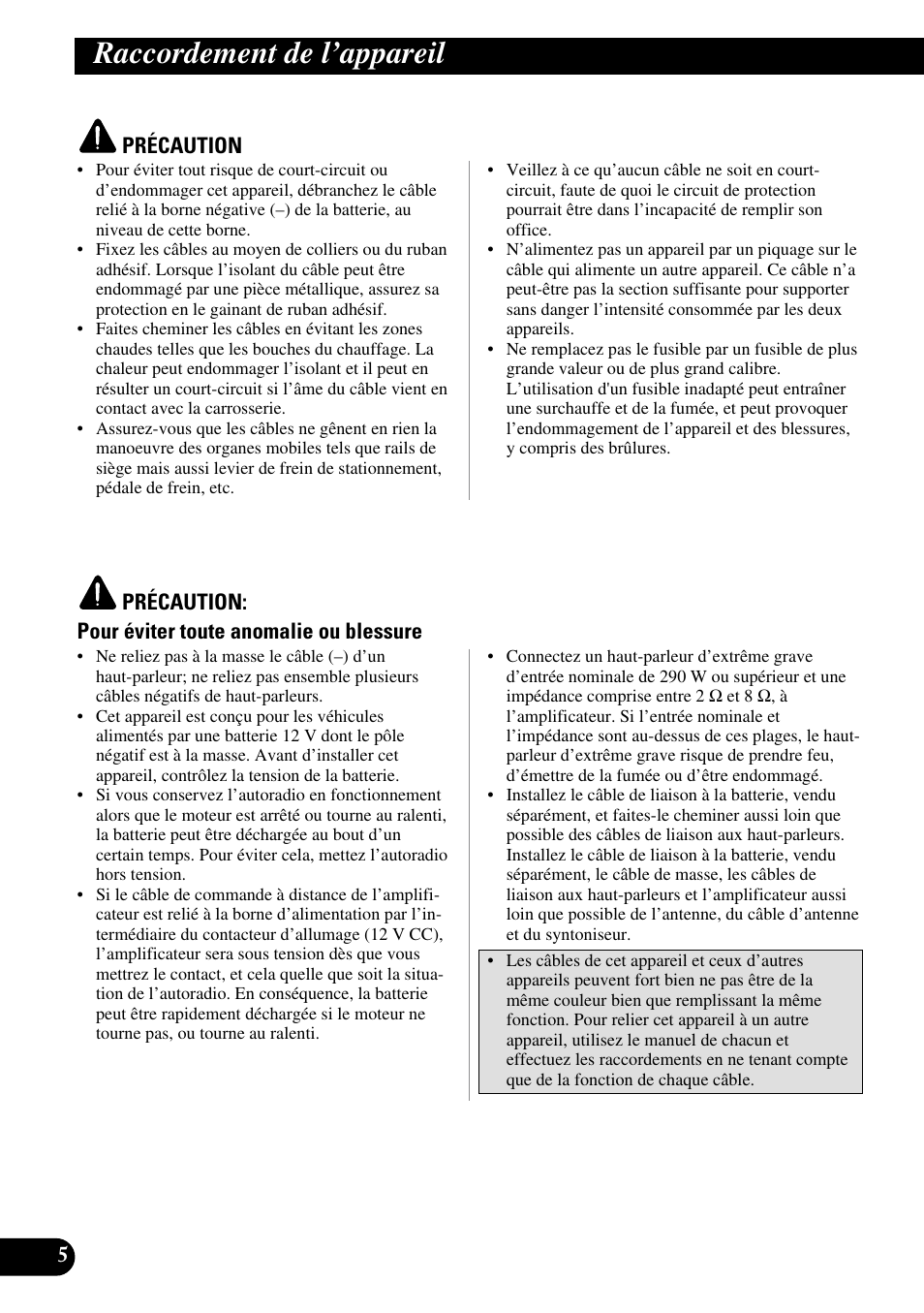 Raccordement de l’appareil

PRÉCAUTION

• Pour éviter tout risque de court-circuit ou d’endommager cet appareil, débranchez le câble relié à la borne négative (–) de la batterie, au niveau de cette borne.
• Fixez les câbles au moyen de colliers ou du ruban adhésif. Lorsque l’isolant du câble peut être endommagé par une pièce métallique, assurez sa protection en le gainant de ruban adhésif.
• Faites cheminer les câbles en évitant les zones chaudes telles que les bouches du chauffage. La chaleur peut endommager l’isolant et il peut en résulter un court-circuit si l’âme du câble vient en contact avec la carrosserie.
• Assurez-vous que les câbles ne gênent en rien la manoeuvre des organes mobiles tels que rails de siège mais aussi levier de frein de stationnement, pédale de frein, etc.

• Veillez à ce qu’aucun câble ne soit en court-circuit, faute de quoi le circuit de protection pourrait être dans l’incapacité de remplir son office.
• N’alimentez pas un appareil par un piquage sur le câble qui alimente un autre appareil. Ce câble n’a peut-être pas la section suffisante pour supporter sans danger l’intensité consommée par les deux appareils.
• Ne remplacez pas le fusible par un fusible de plus grande valeur ou de plus grand calibre. L’utilisation d'un fusible inadapté peut entraîner une surchauffe et de la fumée, et peut provoquer l’endommagement de l’appareil et des blessures, y compris des brûlures.

PRÉCAUTION:
Pour éviter toute anomalie ou blessure

• Ne reliez pas à la masse le câble (–) d’un haut-parleur; ne reliez pas ensemble plusieurs câbles négatifs de haut-parleurs.
• Cet appareil est conçu pour les véhicules alimentés par une batterie 12 V dont le pôle négatif est à la masse. Avant d’installer cet appareil, contrôlez la tension de la batterie.
• Si vous conservez l’autoradio en fonctionnement alors que le moteur est arrêté ou tourne au ralenti, la batterie peut être déchargée au bout d’un certain temps. Pour éviter cela, mettez l’autoradio hors tension.
• Si le câble de commande à distance de l’amplificateur est relié à la borne d’alimentation par l’intermédiaire du contacteur d’allumage (12 V CC), l’amplificateur sera sous tension dès que vous mettrez le contact, et cela quelle que soit la situation de l’autoradio. En conséquence, la batterie peut être rapidement déchargée si le moteur ne tourne pas, ou tourne au ralenti.

• Connectez un haut-parleur d’extrême grave d’entrée nominale de 290 W ou supérieur et une impédance comprise entre 2 Ω et 8 Ω, à l’amplificateur. Si l’entrée nominale et l’impédance sont au-dessus de ces plages, le haut-parleur d’extrême grave risque de prendre feu, d’émettre de la fumée ou d’être endommagé.
• Installez le câble de liaison à la batterie, vendu séparément, et faites-le cheminer aussi loin que possible des câbles de liaison aux haut-parleurs. Installez le câble de liaison à la batterie, vendu séparément, le câble de masse, les câbles de liaison aux haut-parleurs et l’amplificateur aussi loin que possible de l’antenne, du câble d’antenne et du syntoniseur.

• Les câbles de cet appareil et ceux d’autres appareils peuvent fort bien ne pas être de la même couleur bien que remplissant la même fonction. Pour relier cet appareil à un autre appareil, utilisez le manuel de chacun et effectuez les raccordements en ne tenant compte que de la fonction de chaque câble.

5